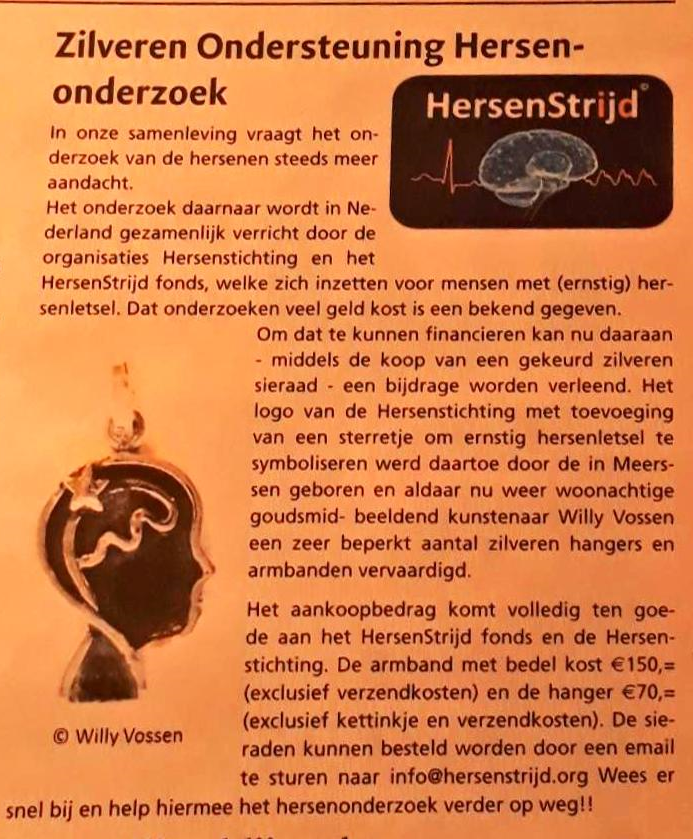 Zilveren Ondersteuning Hersenonderzoek

HersenStrijd

In onze samenleving vraagt het onderzoek van de hersenen steeds meer aandacht.
Het onderzoek daarnaar wordt in Nederland gezamenlijk verricht door de organisaties Hersenstichting en het HersenStrijd fonds, welke zich inzetten voor mensen met (ernstig) hersenletsel. Dat onderzoeken veel geld kost is een bekend gegeven.
Om dat te kunnen financieren kan nu daaraan - middels de koop van een gekeurd zilveren sieraad - een bijdrage worden verleend. Het logo van de Hersenstichting met toevoeging van een sterretje om ernstig hersenletsel te symboliseren werd daartoe door de in Meerssen geboren en aldaar nu weer woonachtige goudsmid- beeldend kunstenaar Willy Vossen een zeer beperkt aantal zilveren hangers en armbanden vervaardigd.

Het aankoopbedrag komt volledig ten goede aan het HersenStrijd fonds en de Hersenstichting. De armband met bedel kost €150,= (exclusief verzendkosten) en de hanger €70,= (exclusief kettinkje en verzendkosten). De sieraden kunnen besteld worden door een email te sturen naar info@hersenstrijd.org Wees er snel bij en help hiermee het hersenonderzoek verder op weg!!

© Willy Vossen